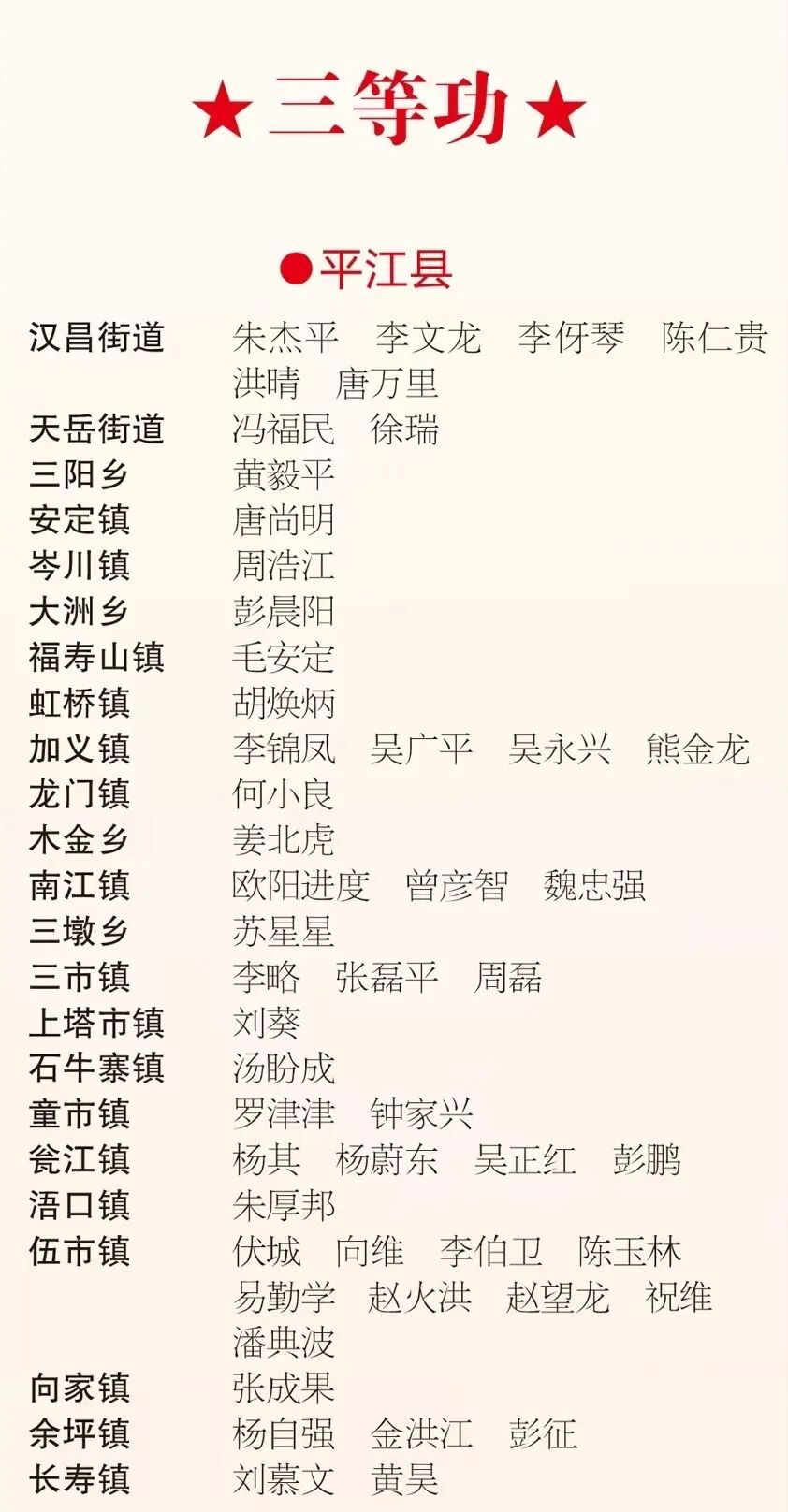 ★三等功★

●平江县

汉昌街道 朱杰平 李文龙 李伢琴 陈仁贵
洪晴 唐万里
天岳街道 冯福民 徐瑞
三阳乡 黄毅平
安定镇 唐尚明
岑川镇 周浩江
大洲乡 彭晨阳
福寿山镇 毛安定
虹桥镇 胡焕炳
加义镇 李锦凤 吴广平 吴永兴 熊金龙
龙门镇 何小良
木金乡 姜北虎
南江镇 欧阳进度 曾彦智 魏忠强
三墩乡 苏星星
三市镇 李略 张磊平 周磊
上塔市镇 刘葵
石牛寨镇 汤盼成
童市镇 罗津津 钟家兴
瓮江镇 杨其 杨蔚东 吴正红 彭鹏
浯口镇 朱厚邦
伍市镇 伏城 向维 李伯卫 陈玉林
易勤学 赵火洪 赵望龙 祝维
潘典波
向家镇 张成果
余坪镇 杨自强 金洪江 彭征
长寿镇 刘慕文 黄昊